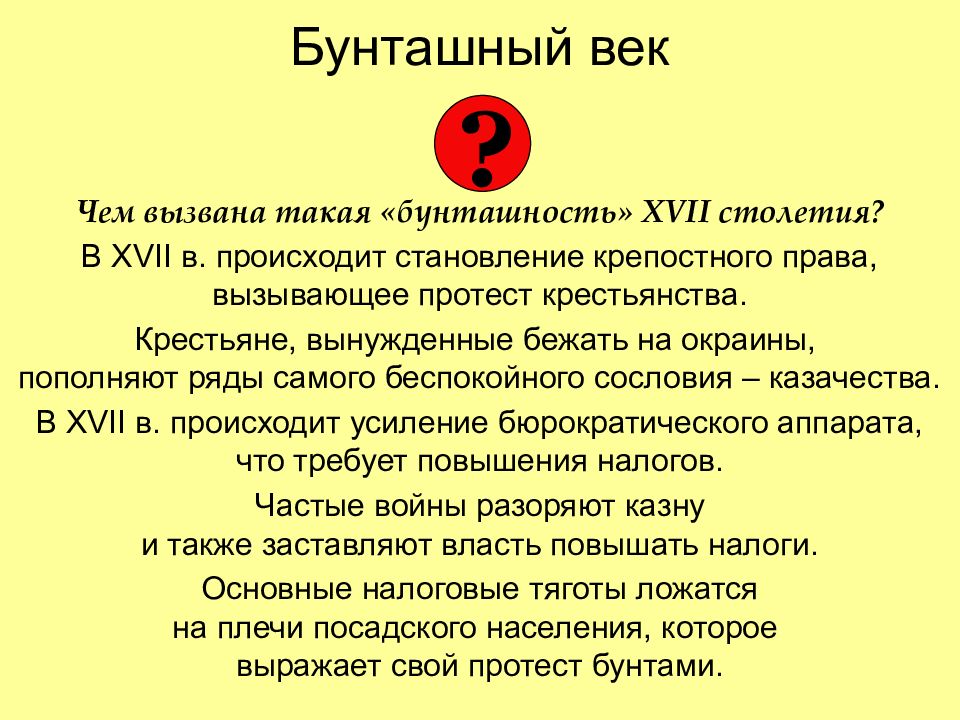 Бунташный век

?

Чем вызвана такая «бунташность» XVII столетия?

В XVII в. происходит становление крепостного права, вызывающее протест крестьянства.

Крестьяне, вынужденные бежать на окраины, пополняют ряды самого беспокойного сословия – казачества.

В XVII в. происходит усиление бюрократического аппарата, что требует повышения налогов.

Частые войны разоряют казну и также заставляют власть повышать налоги.

Основные налоговые тяготы ложатся на плечи посадского населения, которое выражает свой протест бунтами.